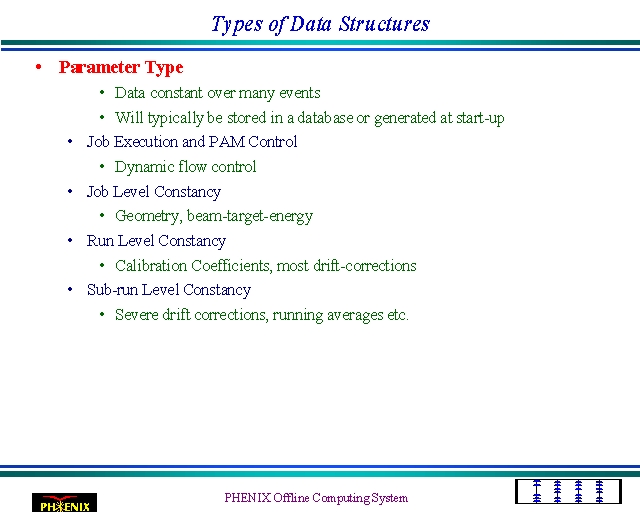 Types of Data Structures

• Parameter Type

• Data constant over many events

• Will typically be stored in a database or generated at start-up

• Job Execution and PAM Control

• Dynamic flow control

• Job Level Constancy

• Geometry, beam-target-energy

• Run Level Constancy

• Calibration Coefficients, most drift-corrections

• Sub-run Level Constancy

• Severe drift corrections, running averages etc.

PHENIX

PHENIX Offline Computing System